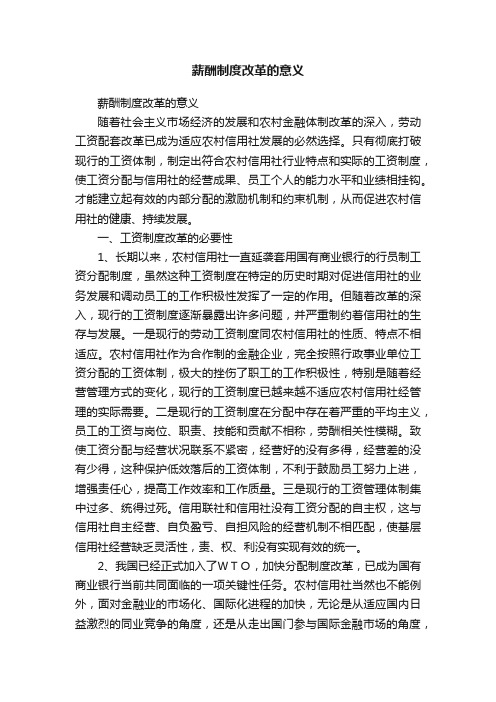 薪酬制度改革的意义

薪酬制度改革的意义

随着社会主义市场经济的发展和农村金融体制改革的深入，劳动工资配套改革已成为适应农村信用社发展的必然选择。只有彻底打破现行的工资体制，制定出符合农村信用社行业特点和实际的工资制度，使工资分配与信用社的经营成果、员工个人的能力水平和业绩相挂钩。才能建立起有效的内部分配的激励机制和约束机制，从而促进农村信用社的健康、持续发展。

一、工资制度改革的必要性

1、长期以来，农村信用社一直延袭套用国有商业银行的行员制工资分配制度，虽然这种工资制度在特定的历史时期对促进信用社的业务发展和调动员工的工作积极性发挥了一定的作用。但随着改革的深入，现行的工资制度逐渐暴露出许多问题，并严重制约着信用社的生存与发展。一是现行的劳动工资制度同农村信用社的性质、特点不相适应。农村信用社作为合作制的金融企业，完全按照行政事业单位工资分配的工资体制，极大的挫伤了职工的工作积极性，特别是随着经营管理方式的变化，现行的工资制度已越来越不适应农村信用社经营管理的实际需要。二是现行的工资制度在分配中存在着严重的平均主义，员工的工资与岗位、职责、技能和贡献不相称，劳酬相关性模糊。致使工资分配与经营状况联系不紧密，经营好的没有多得，经营差的没有少得，这种保护低效落后的工资体制，不利于鼓励员工努力上进，增强责任心，提高工作效率和工作质量。三是现行的工资管理体制集中过多、统得过死。信用联社和信用社没有工资分配的自主权，这与信用社自主经营、自负盈亏、自担风险的经营机制不相匹配，使基层信用社经营缺乏灵活性，责、权、利没有实现有效的统一。

2、我国已经正式加入了ＷＴＯ，加快分配制度改革，已成为国有商业银行当前共同面临的一项关键性任务。农村信用社当然也不能例外，面对金融业的市场化、国际化进程的加快，无论是从适应国内日益激烈的同业竞争的角度，还是从走出国门参与国际金融市场的角度，